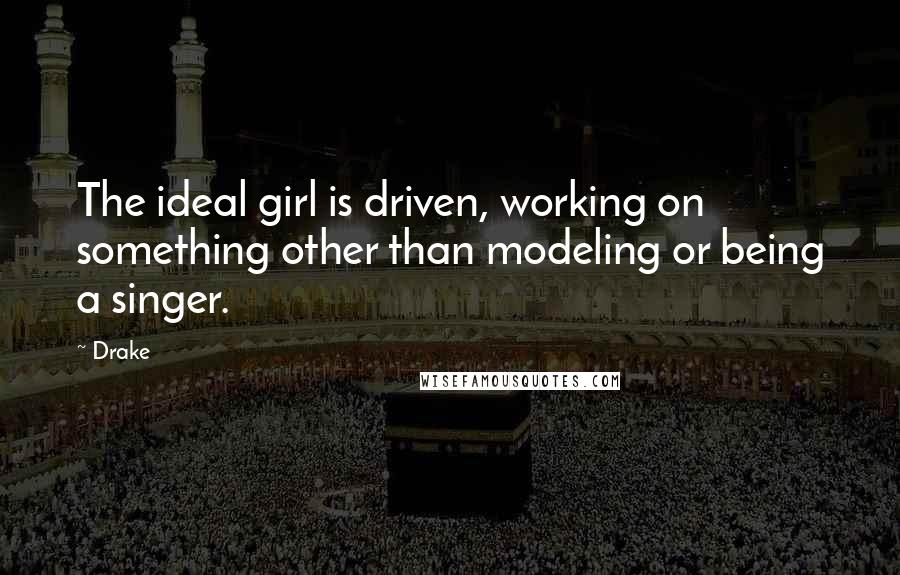 The ideal girl is driven, working on something other than modeling or being a singer.

~ Drake

WISEFAMOUSQUOTES.COM